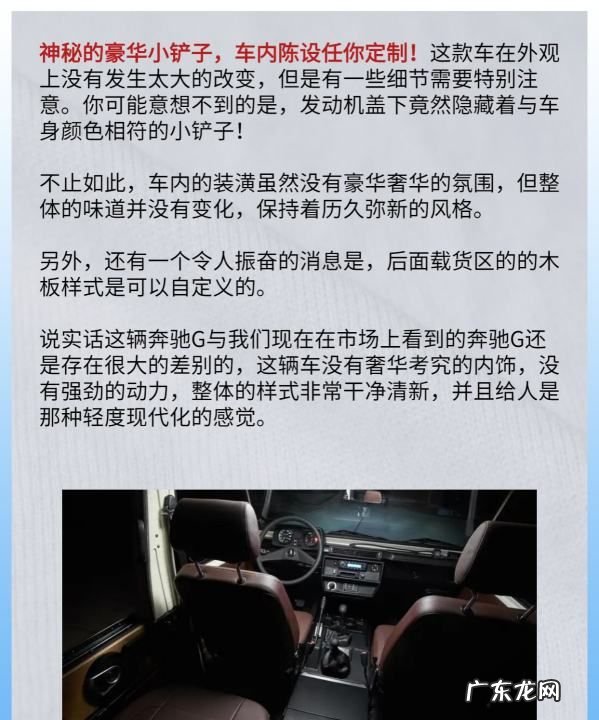 神秘的豪华小铲子，车内陈设任你定制！这款车在外观上没有发生太大的改变，但是有一些细节需要特别注意。你可能意想不到的是，发动机盖下竟然隐藏着与车身颜色相符的小铲子！

不止如此，车内的装潢虽然没有豪华奢华的氛围，但整体的味道并没有变化，保持着历久弥新的风格。

另外，还有一个令人振奋的消息是，后面载货区的的木板样式是可以自定义的。

说实话这辆奔驰G与我们现在在市场上看到的奔驰G还是存在很大的差别的，这辆车没有奢华考究的内饰，没有强劲的动力，整体的样式非常干净清新，并且给人是那种轻度现代化的感觉。

广东龙网